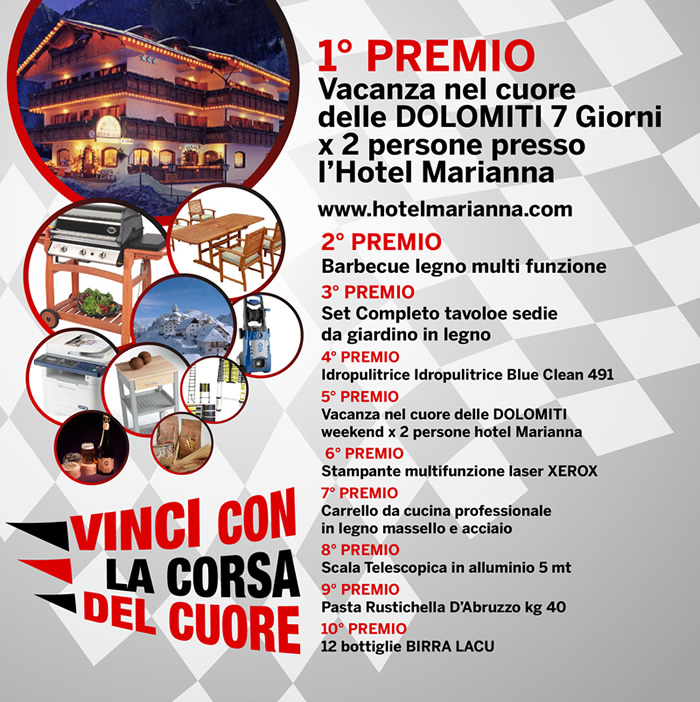 1° PREMIO
Vacanza nel cuore delle DOLOMITI 7 Giorni x 2 persone presso l'Hotel Marianna

www.hotelmarianna.com

2° PREMIO
Barbecue legno multi funzione

3° PREMIO
Set Completo tavoloe sedie da giardino in legno

4° PREMIO
Idropulitrice Idropulitrice Blue Clean 491

5° PREMIO
Vacanza nel cuore delle DOLOMITI weekend x 2 persone hotel Marianna

6° PREMIO
Stampante multifunzione laser XEROX

7° PREMIO
Carrello da cucina professionale in legno massello e acciaio

8° PREMIO
Scala Telescopica in alluminio 5 mt

9° PREMIO
Pasta Rustichella D'Abruzzo kg 40

10° PREMIO
12 bottiglie BIRRA LACU

VINCI CON LA CORSA DEL CUORE